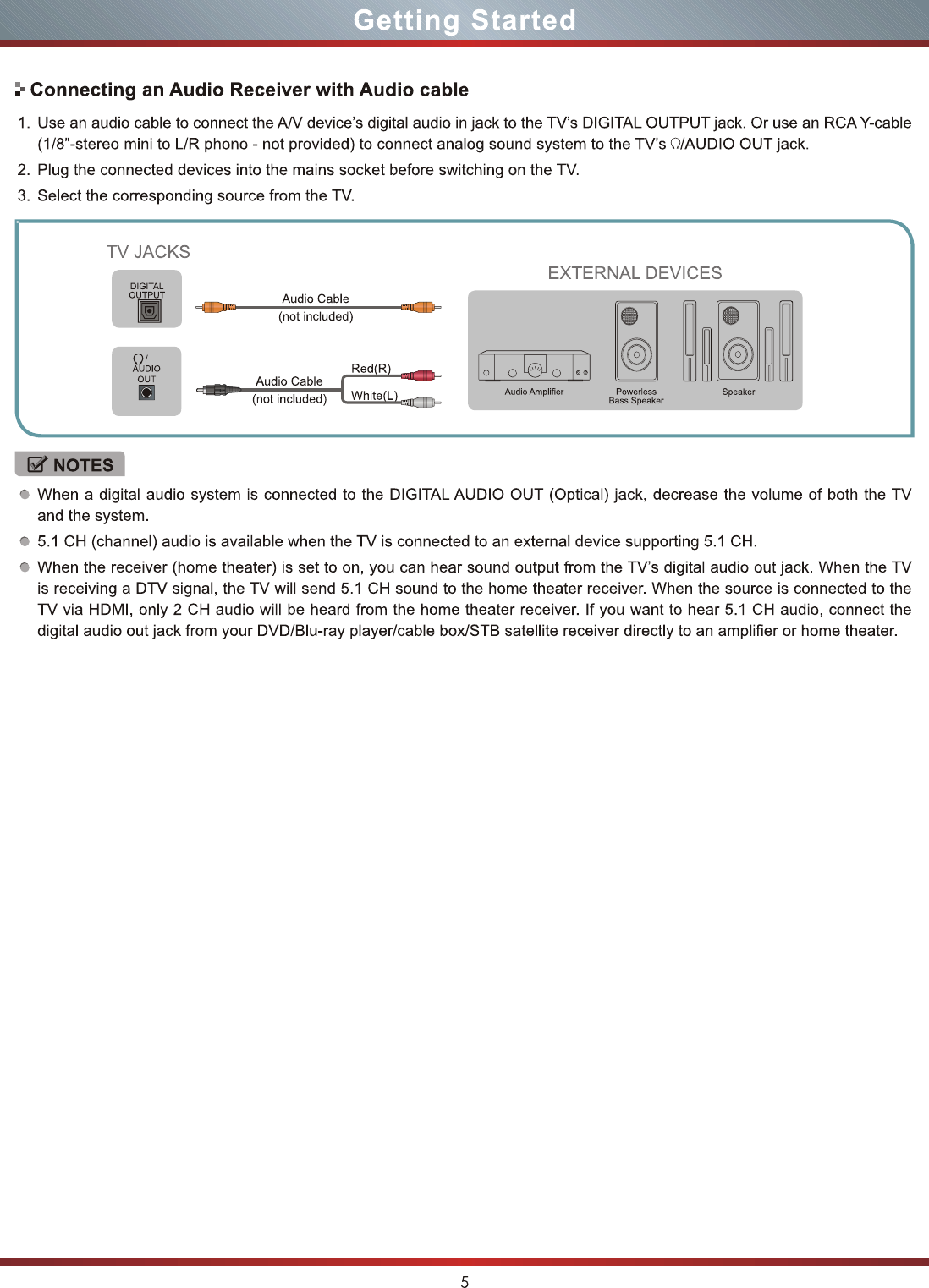 Getting Started

Connecting an Audio Receiver with Audio cable

1. Use an audio cable to connect the A/V device's digital audio in jack to the TV's DIGITAL OUTPUT jack. Or use an RCA Y-cable (1/8"-stereo mini to L/R phono - not provided) to connect analog sound system to the TV's 🎧/AUDIO OUT jack.

2. Plug the connected devices into the mains socket before switching on the TV.

3. Select the corresponding source from the TV.

TV JACKS

DIGITAL OUTPUT

Audio Cable
(not included)

🎧/ AUDIO OUT

Audio Cable
(not included)

Red(R)

White(L)

EXTERNAL DEVICES

Audio Amplifier

Powerless Bass Speaker

Speaker

NOTES

When a digital audio system is connected to the DIGITAL AUDIO OUT (Optical) jack, decrease the volume of both the TV and the system.

5.1 CH (channel) audio is available when the TV is connected to an external device supporting 5.1 CH.

When the receiver (home theater) is set to on, you can hear sound output from the TV's digital audio out jack. When the TV is receiving a DTV signal, the TV will send 5.1 CH sound to the home theater receiver. When the source is connected to the TV via HDMI, only 2 CH audio will be heard from the home theater receiver. If you want to hear 5.1 CH audio, connect the digital audio out jack from your DVD/Blu-ray player/cable box/STB satellite receiver directly to an amplifier or home theater.

5